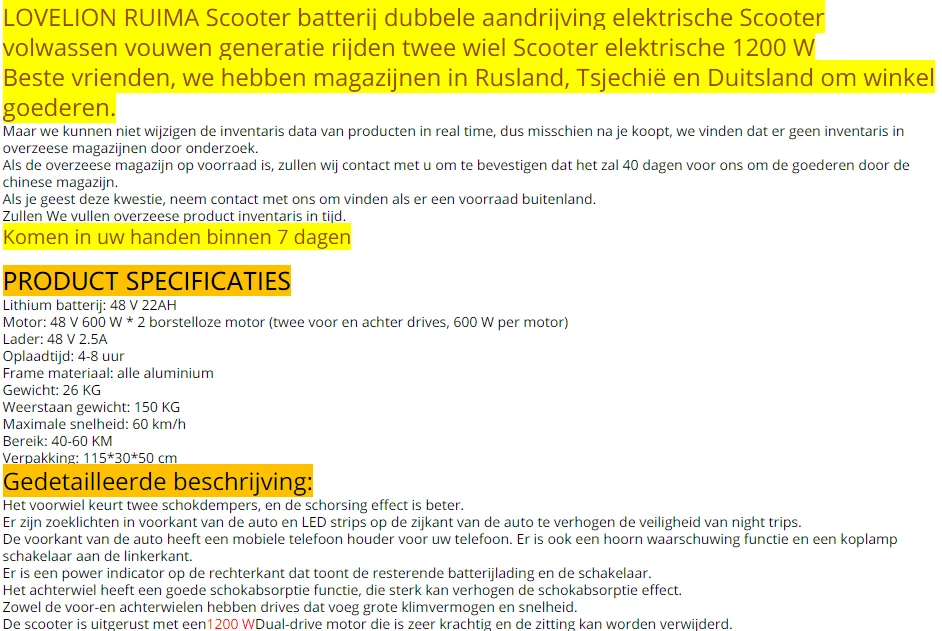 LOVELION RUIMA Scooter batterij dubbele aandrijving elektrische Scooter volwassen vouwen generatie rijden twee wiel Scooter elektrische 1200 W
Beste vrienden, we hebben magazijnen in Rusland, Tsjechië en Duitsland om winkel goederen.

Maar we kunnen niet wijzigen de inventaris data van producten in real time, dus misschien na je koopt, we vinden dat er geen inventaris in overzeese magazijnen door onderzoek.
Als de overzeese magazijn op voorraad is, zullen wij contact met u om te bevestigen dat het zal 40 dagen voor ons om de goederen door de chinese magazijn.
Als je geest deze kwestie, neem contact met ons om vinden als er een voorraad buitenland.
Zullen We vullen overzeese product inventaris in tijd.

Komen in uw handen binnen 7 dagen

PRODUCT SPECIFICATIES

Lithium batterij: 48 V 22AH
Motor: 48 V 600 W * 2 borstelloze motor (twee voor en achter drives, 600 W per motor)
Lader: 48 V 2.5A
Oplaadtijd: 4-8 uur
Frame materiaal: alle aluminium
Gewicht: 26 KG
Weerstaan gewicht: 150 KG
Maximale snelheid: 60 km/h
Bereik: 40-60 KM
Verpakking: 115*30*50 cm

Gedetailleerde beschrijving:

Het voorwiel keurt twee schokdempers, en de schorsing effect is beter.
Er zijn zoeklichten in voorkant van de auto en LED strips op de zijkant van de auto te verhogen de veiligheid van night trips.
De voorkant van de auto heeft een mobiele telefoon houder voor uw telefoon. Er is ook een hoorn waarschuwing functie en een koplamp schakelaar aan de linkerkant.
Er is een power indicator op de rechterkant dat toont de resterende batterijlading en de schakelaar.
Het achterwiel heeft een goede schokabsorptie functie, die sterk kan verhogen de schokabsorptie effect.
Zowel de voor-en achterwielen hebben drives dat voeg grote klimvermogen en snelheid.
De scooter is uitgerust met een1200 WDual-drive motor die is zeer krachtig en de zitting kan worden verwijderd.